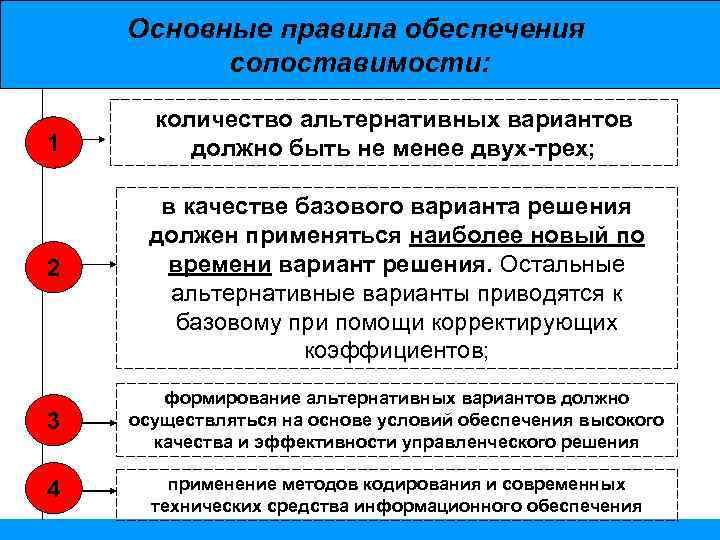 Основные правила обеспечения сопоставимости:

1

количество альтернативных вариантов должно быть не менее двух-трех;

2

в качестве базового варианта решения должен применяться наиболее новый по времени вариант решения. Остальные альтернативные варианты приводятся к базовому при помощи корректирующих коэффициентов;

3

формирование альтернативных вариантов должно осуществляться на основе условий обеспечения высокого качества и эффективности управленческого решения

4

применение методов кодирования и современных технических средства информационного обеспечения